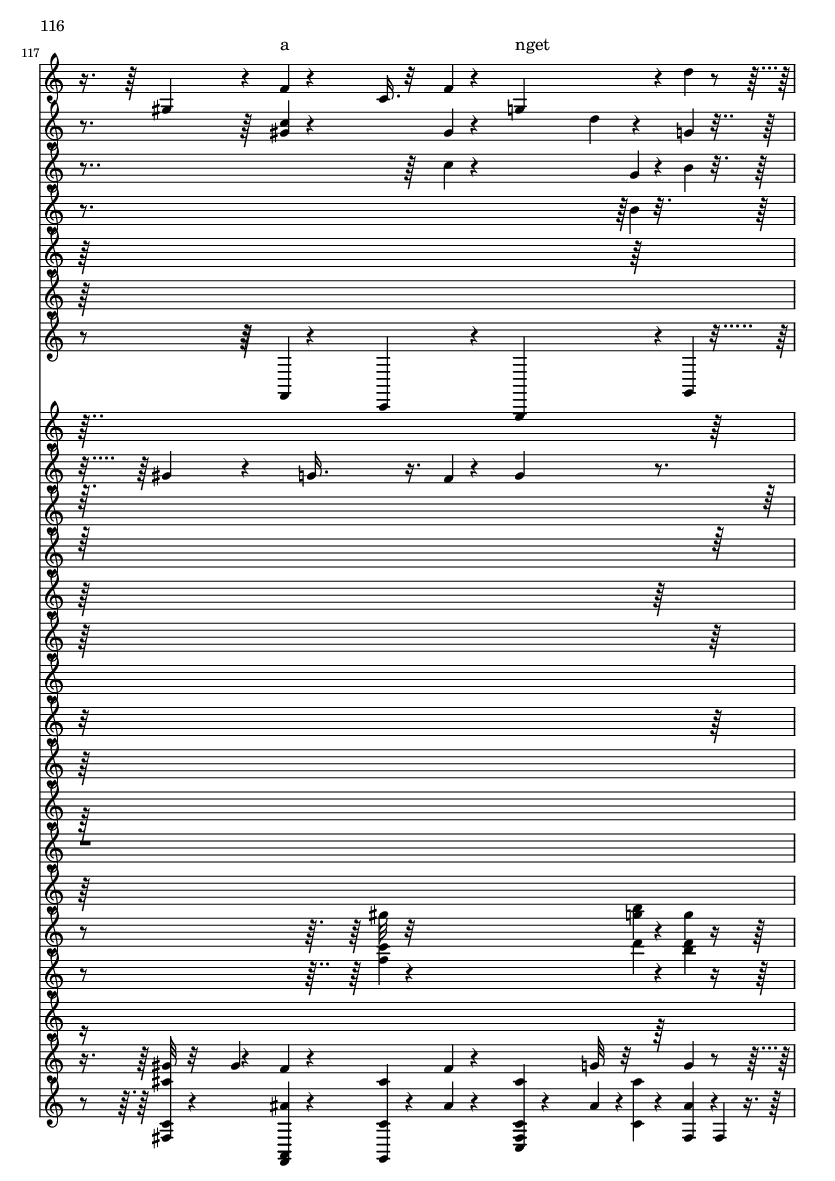 116

117

a

nget